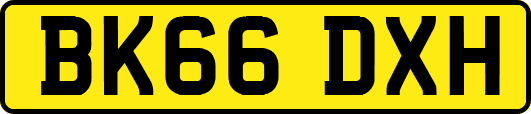 BK66 DXH